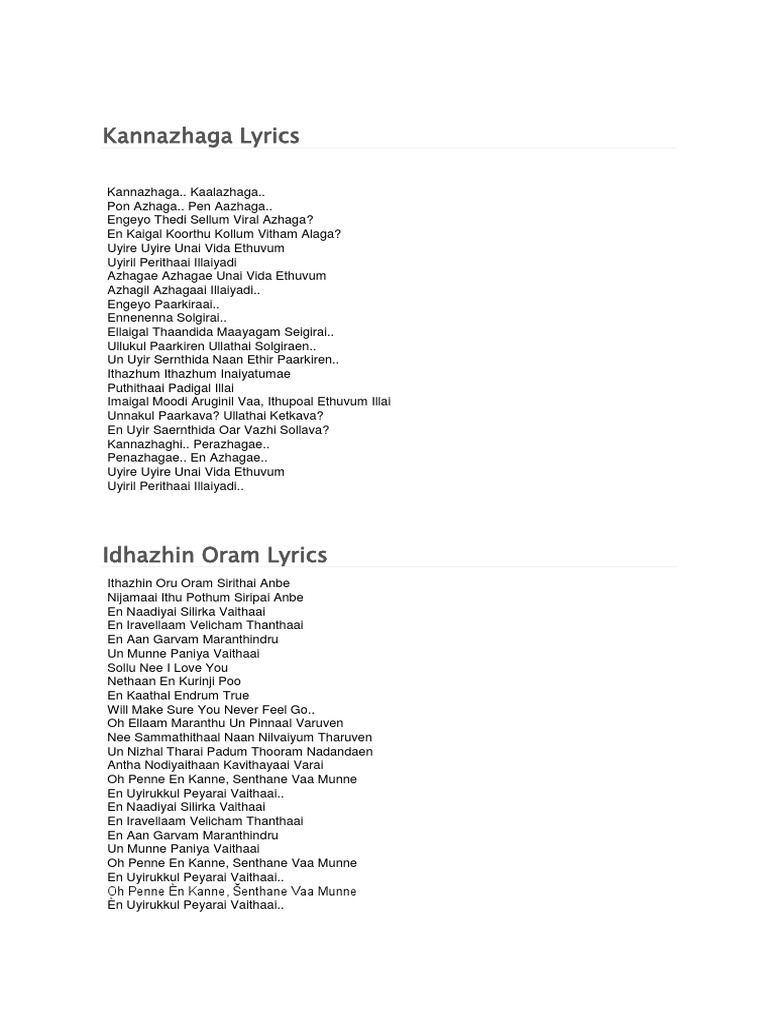 Kannazhaga Lyrics

Kannazhaga.. Kaalazhaga..
Pon Azhaga.. Pen Aazhaga..
Engeyo Thedi Sellum Viral Azhaga?
En Kaigal Koorthu Kollum Vitham Alaga?
Uyire Uyire Unai Vida Ethuvum
Uyiril Perithaai Illaiyadi
Azhagae Azhagae Unai Vida Ethuvum
Azhagil Azhagaai Illaiyadi..
Engeyo Paarkiraai..
Ennenenna Solgirai..
Ellaigal Thaandida Maayagam Seigirai..
Ullukul Paarkiren Ullathai Solgiraen..
Un Uyir Sernthida Naan Ethir Paarkiren..
Ithazhum Ithazhum Inaiyatumae
Puthithaai Padigal Illai
Imaigal Moodi Aruginil Vaa, Ithupoal Ethuvum Illai
Unnakul Paarkava? Ullathai Ketkava?
En Uyir Saernthida Oar Vazhi Sollava?
Kannazhaghi.. Perazhagae..
Penazhagae.. En Azhagae..
Uyire Uyire Unai Vida Ethuvum
Uyiril Perithaai Illaiyadi..

Idhazhin Oram Lyrics

Ithazhin Oru Oram Sirithai Anbe
Nijamaai Ithu Pothum Siripai Anbe
En Naadiyai Silirka Vaithaai
En Iravellaam Velicham Thanthaai
En Aan Garvam Maranthindru
Un Munne Paniya Vaithaai
Sollu Nee I Love You
Nethaan En Kurinji Poo
En Kaathal Endrum True
Will Make Sure You Never Feel Go..
Oh Ellaam Maranthu Un Pinnaal Varuven
Nee Sammathithaal Naan Nilvaiyum Tharuven
Un Nizhal Tharai Padum Thooram Nadandaen
Antha Nodiyaithaan Kavithayaai Varai
Oh Penne En Kanne, Senthane Vaa Munne
En Uyirukkul Peyarai Vaithaai..
En Naadiyai Silirka Vaithaai
En Iravellaam Velicham Thanthaai
En Aan Garvam Maranthindru
Un Munne Paniya Vaithaai
Oh Penne En Kanne, Senthane Vaa Munne
En Uyirukkul Peyarai Vaithaai..
Oh Penne En Kanne, Senthane Vaa Munne
En Uyirukkul Peyarai Vaithaai..